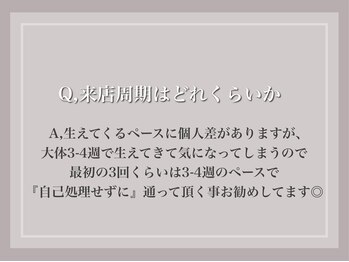 Q,来店周期はどれくらいか

A,生えてくるペースに個人差がありますが、
大体3-4週で生えてきて気になってしまうので
最初の3回くらいは3-4週のペースで
『自己処理せずに』通って頂く事お勧めしてます◎